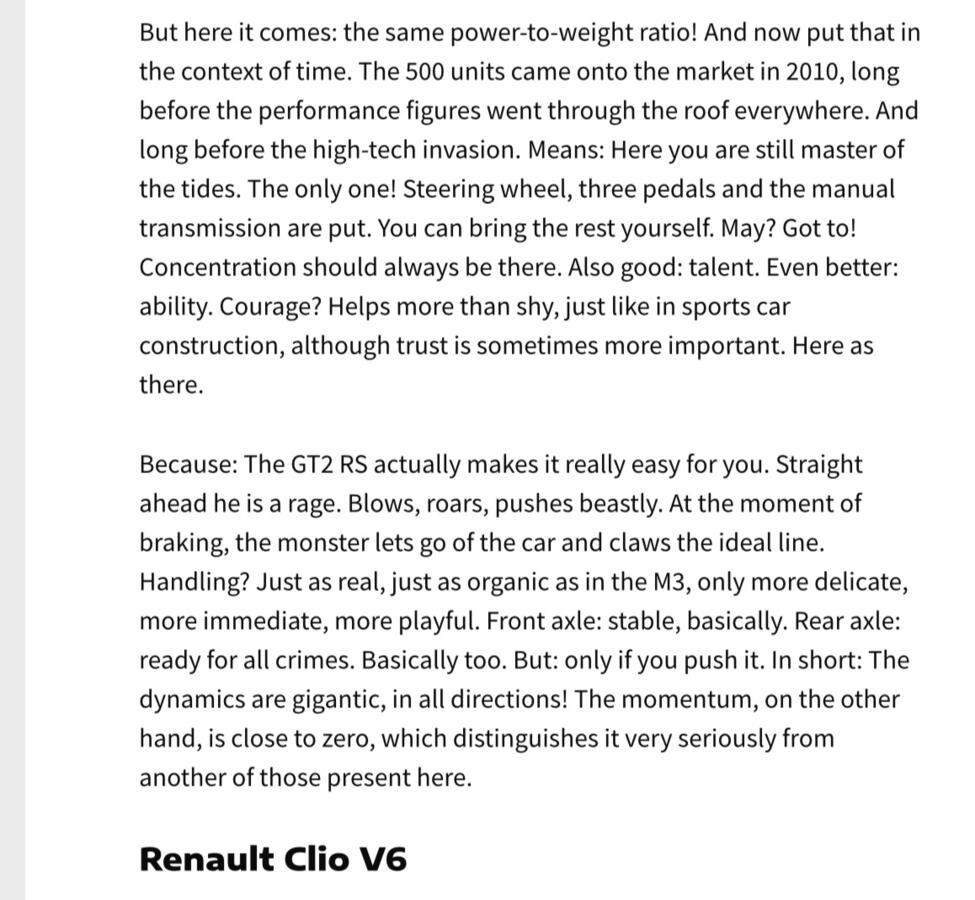 But here it comes: the same power-to-weight ratio! And now put that in the context of time. The 500 units came onto the market in 2010, long before the performance figures went through the roof everywhere. And long before the high-tech invasion. Means: Here you are still master of the tides. The only one! Steering wheel, three pedals and the manual transmission are put. You can bring the rest yourself. May? Got to! Concentration should always be there. Also good: talent. Even better: ability. Courage? Helps more than shy, just like in sports car construction, although trust is sometimes more important. Here as there.

Because: The GT2 RS actually makes it really easy for you. Straight ahead he is a rage. Blows, roars, pushes beastly. At the moment of braking, the monster lets go of the car and claws the ideal line. Handling? Just as real, just as organic as in the M3, only more delicate, more immediate, more playful. Front axle: stable, basically. Rear axle: ready for all crimes. Basically too. But: only if you push it. In short: The dynamics are gigantic, in all directions! The momentum, on the other hand, is close to zero, which distinguishes it very seriously from another of those present here.

Renault Clio V6